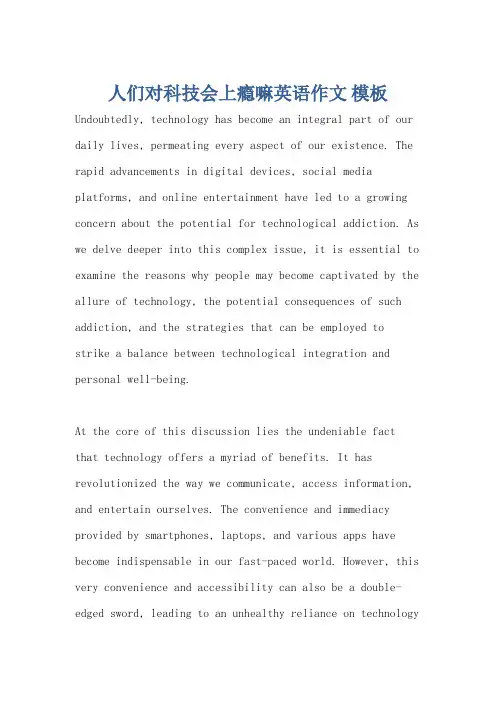 人们对科技会上瘾嘛英语作文 模板

Undoubtedly, technology has become an integral part of our daily lives, permeating every aspect of our existence. The rapid advancements in digital devices, social media platforms, and online entertainment have led to a growing concern about the potential for technological addiction. As we delve deeper into this complex issue, it is essential to examine the reasons why people may become captivated by the allure of technology, the potential consequences of such addiction, and the strategies that can be employed to strike a balance between technological integration and personal well-being.

At the core of this discussion lies the undeniable fact that technology offers a myriad of benefits. It has revolutionized the way we communicate, access information, and entertain ourselves. The convenience and immediacy provided by smartphones, laptops, and various apps have become indispensable in our fast-paced world. However, this very convenience and accessibility can also be a double-edged sword, leading to an unhealthy reliance on technology